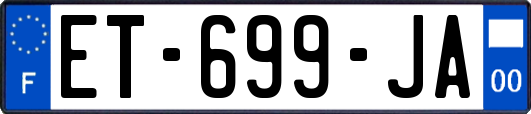 F
ET-699-JA
00